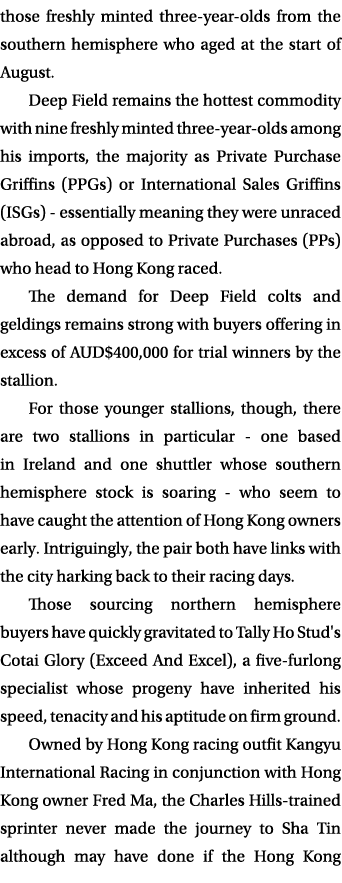 those freshly minted three-year-olds from the southern hemisphere who aged at the start of August.

Deep Field remains the hottest commodity with nine freshly minted three-year-olds among his imports, the majority as Private Purchase Griffins (PPGs) or International Sales Griffins (ISGs) - essentially meaning they were unraced abroad, as opposed to Private Purchases (PPs) who head to Hong Kong raced.

The demand for Deep Field colts and geldings remains strong with buyers offering in excess of AUD$400,000 for trial winners by the stallion.

For those younger stallions, though, there are two stallions in particular - one based in Ireland and one shuttler whose southern hemisphere stock is soaring - who seem to have caught the attention of Hong Kong owners early. Intriguingly, the pair both have links with the city harking back to their racing days.

Those sourcing northern hemisphere buyers have quickly gravitated to Tally Ho Stud's Cotai Glory (Exceed And Excel), a five-furlong specialist whose progeny have inherited his speed, tenacity and his aptitude on firm ground.

Owned by Hong Kong racing outfit Kangyu International Racing in conjunction with Hong Kong owner Fred Ma, the Charles Hills-trained sprinter never made the journey to Sha Tin although may have done if the Hong Kong